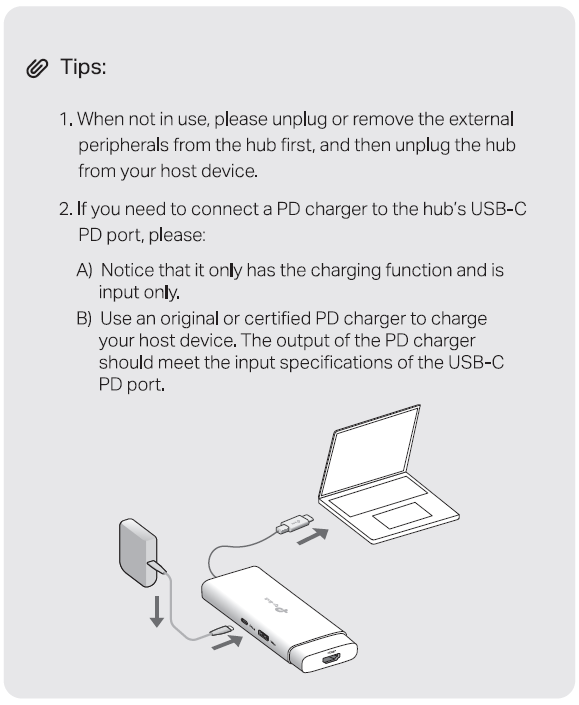 Tips:

1. When not in use, please unplug or remove the external peripherals from the hub first, and then unplug the hub from your host device.

2. If you need to connect a PD charger to the hub's USB-C PD port, please:

A) Notice that it only has the charging function and is input only.

B) Use an original or certified PD charger to charge your host device. The output of the PD charger should meet the input specifications of the USB-C PD port.